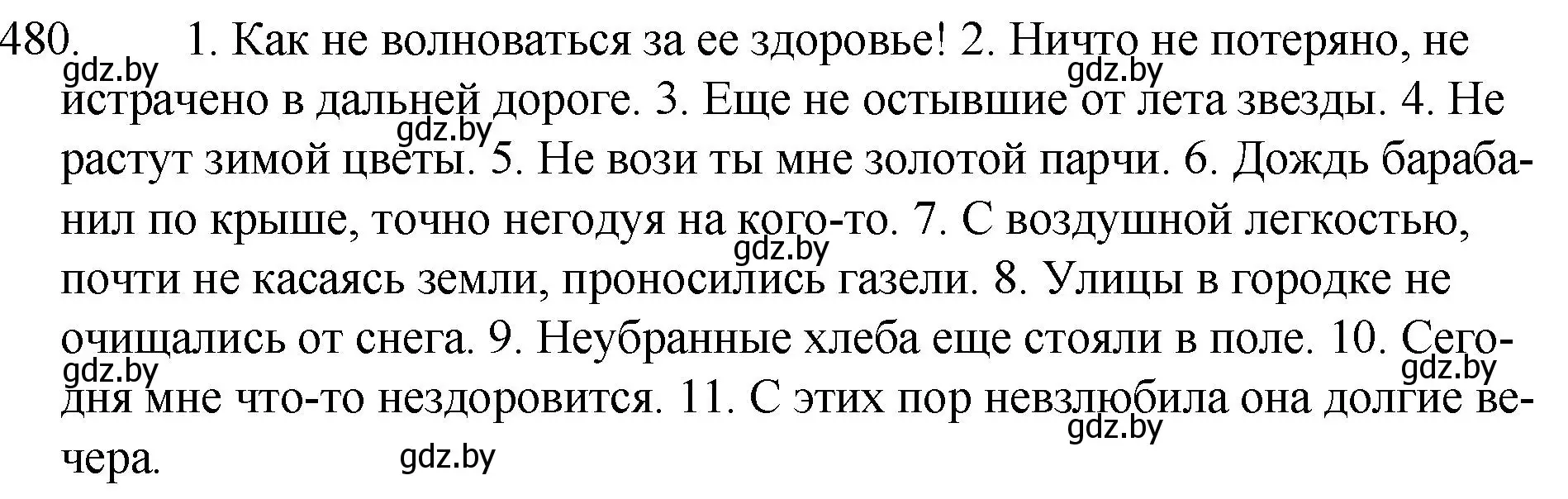 480. 1. Как не волноваться за ее здоровье! 2. Ничто не потеряно, не истрачено в дальней дороге. 3. Еще не остывшие от лета звезды. 4. Не растут зимой цветы. 5. Не вози ты мне золотой парчи. 6. Дождь барабанил по крыше, точно негодуя на кого-то. 7. С воздушной легкостью, почти не касаясь земли, проносились газели. 8. Улицы в городке не очищались от снега. 9. Неубранные хлеба еще стояли в поле. 10. Сегодня мне что-то нездоровится. 11. С этих пор невзлюбила она долгие вечера.

gdz.by gdz.by gdz.by gdz.by gdz.by gdz.by gdz.by gdz.by